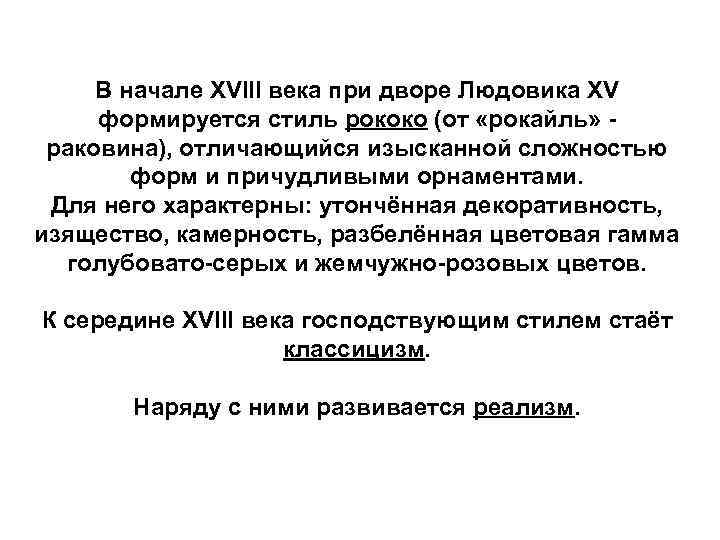 В начале XVIII века при дворе Людовика XV формируется стиль рококо (от «рокайль» - раковина), отличающийся изысканной сложностью форм и причудливыми орнаментами.
Для него характерны: утончённая декоративность, изящество, камерность, разбелённая цветовая гамма голубовато-серых и жемчужно-розовых цветов.

К середине XVIII века господствующим стилем стаёт классицизм.

Наряду с ними развивается реализм.